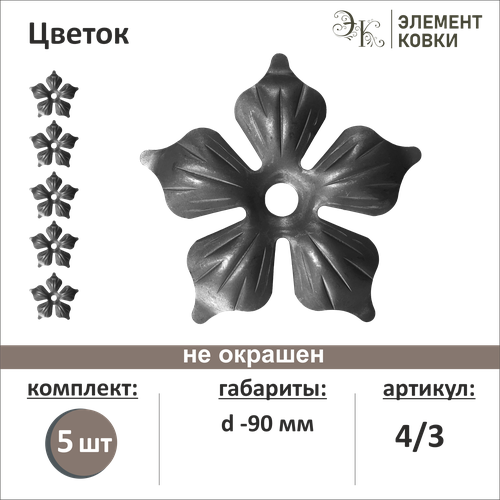 Цветок

ЭК ЭЛЕМЕНТ КОВКИ

не окрашен

комплект:

5 шт

габариты:

d -90 мм

артикул:

4/3